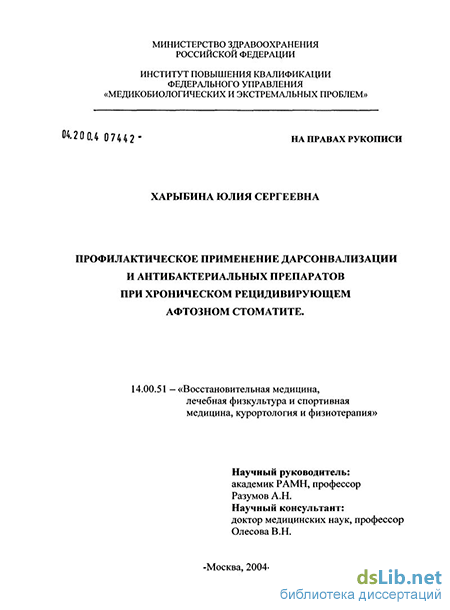 МИНИСТЕРСТВО ЗДРАВООХРАНЕНИЯ
РОССИЙСКОЙ ФЕДЕРАЦИИ

ИНСТИТУТ ПОВЫШЕНИЯ КВАЛИФИКАЦИИ
ФЕДЕРАЛЬНОГО УПРАВЛЕНИЯ
«МЕДИКОБИОЛОГИЧЕСКИХ И ЭКСТРЕМАЛЬНЫХ ПРОБЛЕМ»

04.200.4 07442 -

НА ПРАВАХ РУКОПИСИ

ХАРЫБИНА ЮЛИЯ СЕРГЕЕВНА

ПРОФИЛАКТИЧЕСКОЕ ПРИМЕНЕНИЕ ДАРСОНВАЛИЗАЦИИ
И АНТИБАКТЕРИАЛЬНЫХ ПРЕПАРАТОВ
ПРИ ХРОНИЧЕСКОМ РЕЦИДИВИРУЮЩЕМ
АФТОЗНОМ СТОМАТИТЕ.

14.00.51 – «Восстановительная медицина, лечебная физкультура и спортивная медицина, курортология и физиотерапия»

Научный руководитель:
академик РАМН, профессор
Разумов А.Н.
Научный консультант:
доктор медицинских наук, профессор
Олесова В.Н.

-Москва, 2004-

dsLib.net
библиотека диссертаций